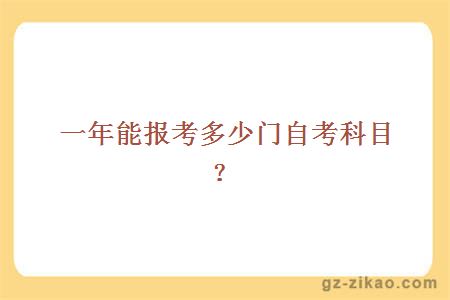 一年能报考多少门自考科目？

gz-zikao.com